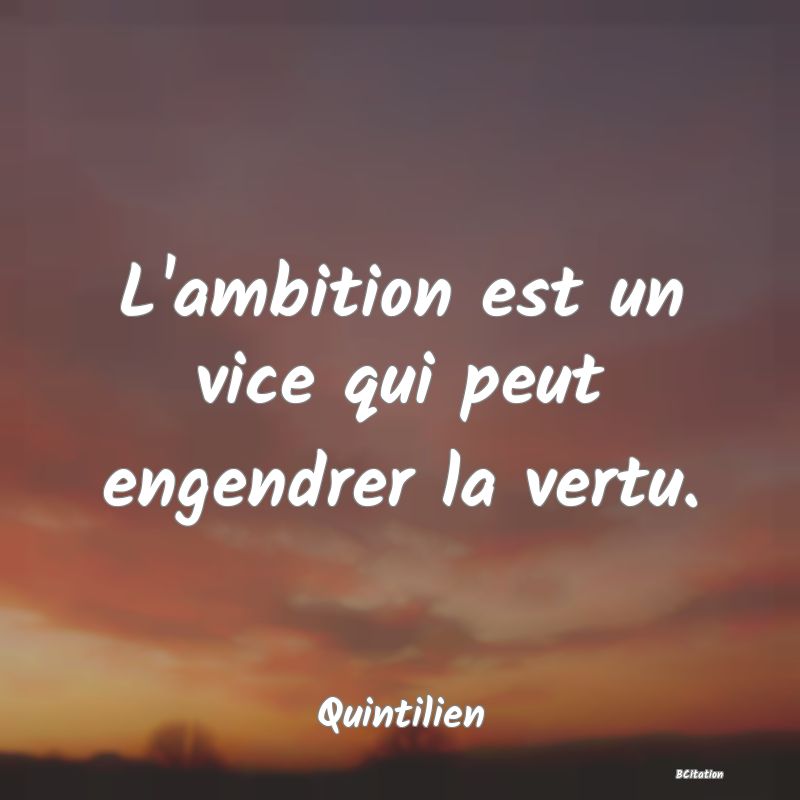 L'ambition est un vice qui peut engendrer la vertu.

Quintilien

BCitation